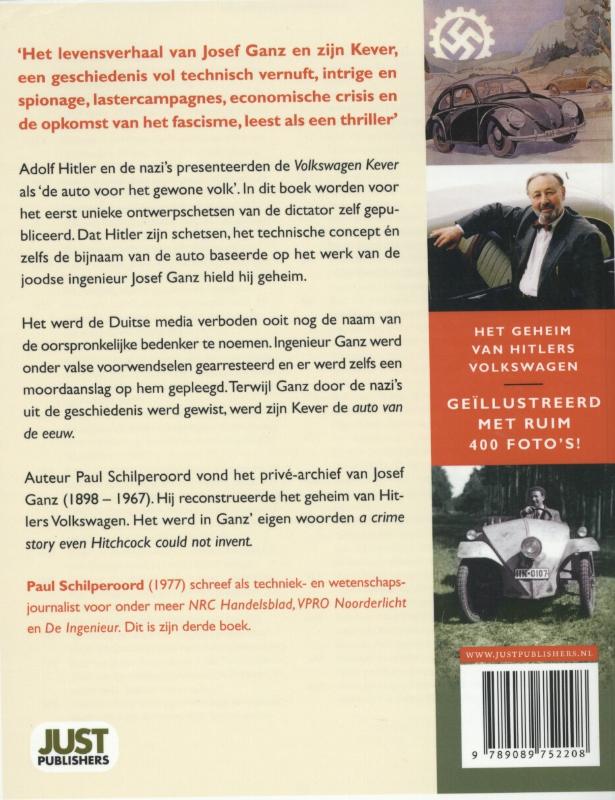 'Het levensverhaal van Josef Ganz en zijn Kever, een geschiedenis vol technisch vernuft, intrige en spionage, lastercampagnes, economische crisis en de opkomst van het fascisme, leest als een thriller'

Adolf Hitler en de nazi's presenteerden de Volkswagen Kever als 'de auto voor het gewone volk'. In dit boek worden voor het eerst unieke ontwerpschetsen van de dictator zelf gepubliceerd. Dat Hitler zijn schetsen, het technische concept én zelfs de bijnaam van de auto baseerde op het werk van de joodse ingenieur Josef Ganz hield hij geheim.

Het werd de Duitse media verboden ooit nog de naam van de oorspronkelijke bedenker te noemen. Ingenieur Ganz werd onder valse voorwendselen gearresteerd en er werd zelfs een moordaanslag op hem gepleegd. Terwijl Ganz door de nazi's uit de geschiedenis werd gewist, werd zijn Kever de auto van de eeuw.

Auteur Paul Schilperoord vond het privé-archief van Josef Ganz (1898 – 1967). Hij reconstrueerde het geheim van Hitlers Volkswagen. Het werd in Ganz' eigen woorden a crime story even Hitchcock could not invent.

Paul Schilperoord (1977) schreef als techniek- en wetenschapsjournalist voor onder meer NRC Handelsblad, VPRO Noorderlicht en De Ingenieur. Dit is zijn derde boek.

JUST PUBLISHERS

HET GEHEIM VAN HITLERS VOLKSWAGEN

GEÏLLUSTREERD MET RUIM 400 FOTO'S!

IIN-0107

WWW.JUSTPUBLISHERS.NL

9 789089 752208